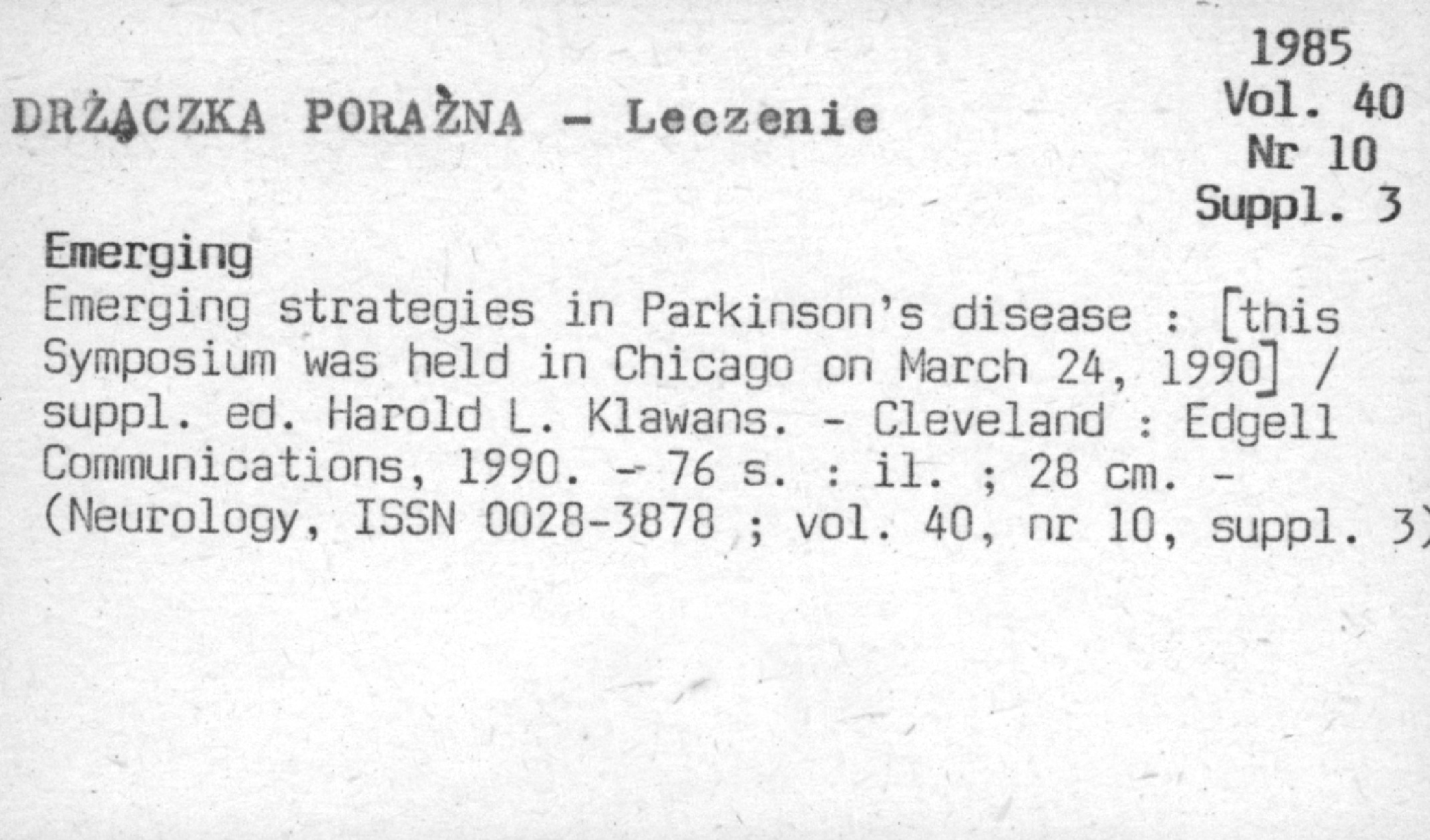 1985
Vol. 40
Nr 10
Suppl. 3

DRŻĄCZKA PORAŻNA - Leczenie

Emerging

Emerging strategies in Parkinson's disease : [this Symposium was held in Chicago on March 24, 1990] / suppl. ed. Harold L. Klawans. - Cleveland : Edgell Communications, 1990. - 76 s. : il. ; 28 cm. - (Neurology, ISSN 0028-3878 ; vol. 40, nr 10, suppl. 3)